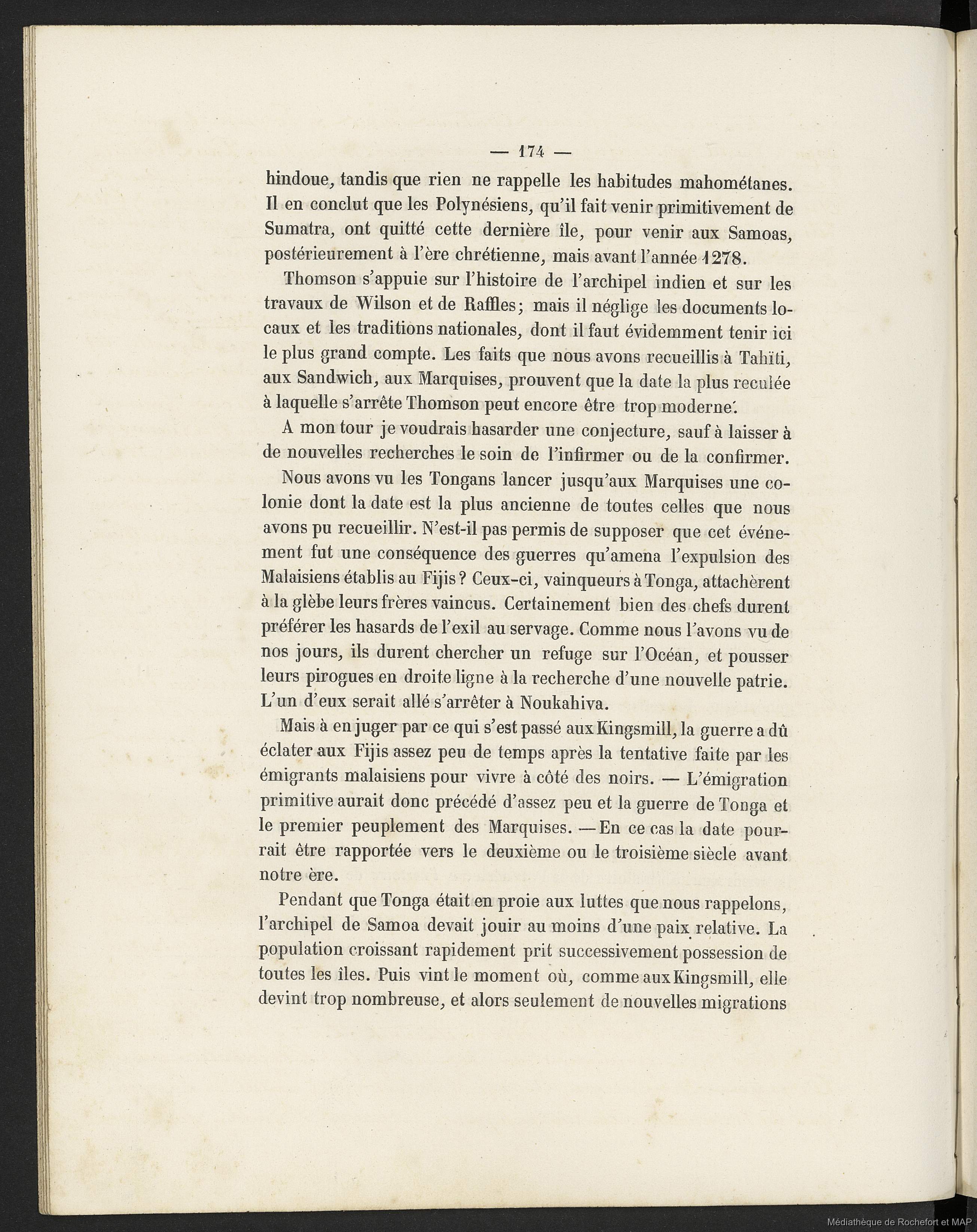 — 174 —

hindoue, tandis que rien ne rappelle les habitudes mahométanes. Il en conclut que les Polynésiens, qu'il fait venir primitivement de Sumatra, ont quitté cette dernière île, pour venir aux Samoas, postérieurement à l'ère chrétienne, mais avant l'année 1278.

Thomson s'appuie sur l'histoire de l'archipel indien et sur les travaux de Wilson et de Raffles; mais il néglige les documents locaux et les traditions nationales, dont il faut évidemment tenir ici le plus grand compte. Les faits que nous avons recueillis à Tahïti, aux Sandwich, aux Marquises, prouvent que la date la plus reculée à laquelle s'arrête Thomson peut encore être trop moderne.

A mon tour je voudrais hasarder une conjecture, sauf à laisser à de nouvelles recherches le soin de l'infirmer ou de la confirmer.

Nous avons vu les Tongans lancer jusqu'aux Marquises une colonie dont la date est la plus ancienne de toutes celles que nous avons pu recueillir. N'est-il pas permis de supposer que cet événement fut une conséquence des guerres qu'amena l'expulsion des Malaisiens établis au Fijis? Ceux-ci, vainqueurs à Tonga, attachèrent à la glèbe leurs frères vaincus. Certainement bien des chefs durent préférer les hasards de l'exil au servage. Comme nous l'avons vu de nos jours, ils durent chercher un refuge sur l'Océan, et pousser leurs pirogues en droite ligne à la recherche d'une nouvelle patrie. L'un d'eux serait allé s'arrêter à Noukahiva.

Mais à en juger par ce qui s'est passé aux Kingsmill, la guerre a dû éclater aux Fijis assez peu de temps après la tentative faite par les émigrants malaisiens pour vivre à côté des noirs. — L'émigration primitive aurait donc précédé d'assez peu et la guerre de Tonga et le premier peuplement des Marquises. — En ce cas la date pourrait être rapportée vers le deuxième ou le troisième siècle avant notre ère.

Pendant que Tonga était en proie aux luttes que nous rappelons, l'archipel de Samoa devait jouir au moins d'une paix relative. La population croissant rapidement prit successivement possession de toutes les îles. Puis vint le moment où, comme aux Kingsmill, elle devint trop nombreuse, et alors seulement de nouvelles migrations

Médiathèque de Rochefort et MAP